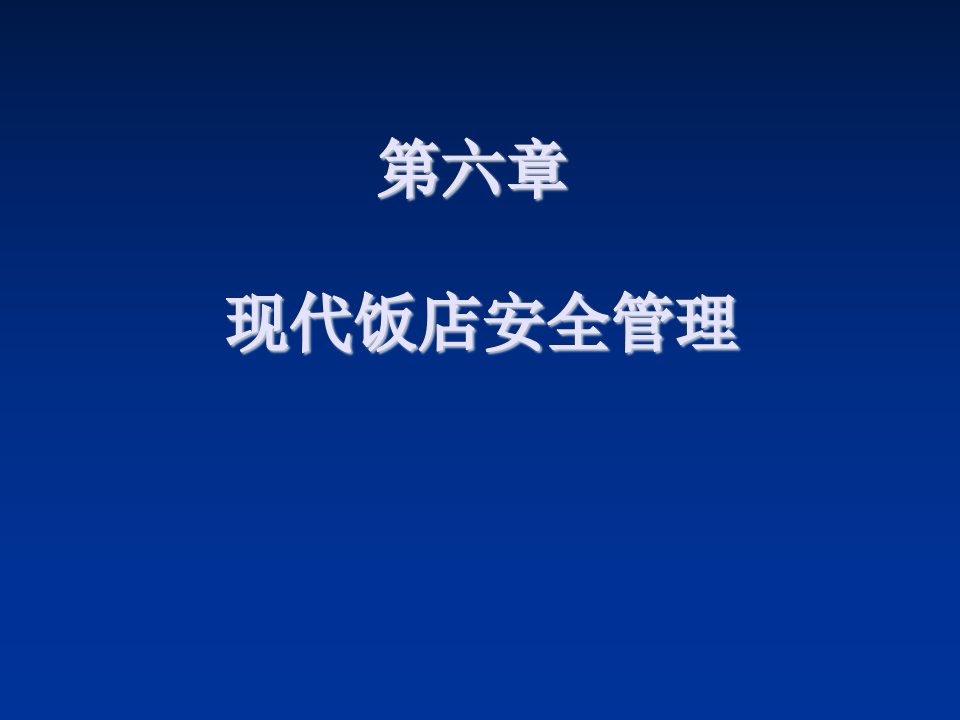 第六章

现代饭店安全管理